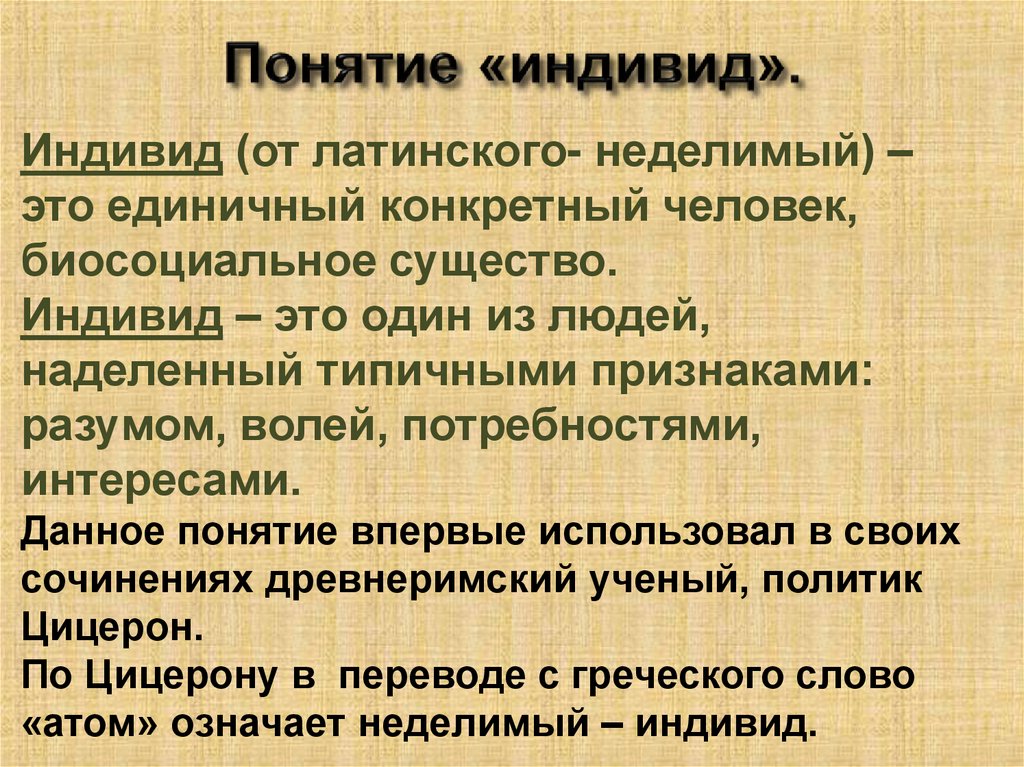 Понятие «индивид».

Индивид (от латинского- неделимый) – это единичный конкретный человек, биосоциальное существо.

Индивид – это один из людей, наделенный типичными признаками: разумом, волей, потребностями, интересами.

Данное понятие впервые использовал в своих сочинениях древнеримский ученый, политик Цицерон.

По Цицерону в переводе с греческого слово «атом» означает неделимый – индивид.